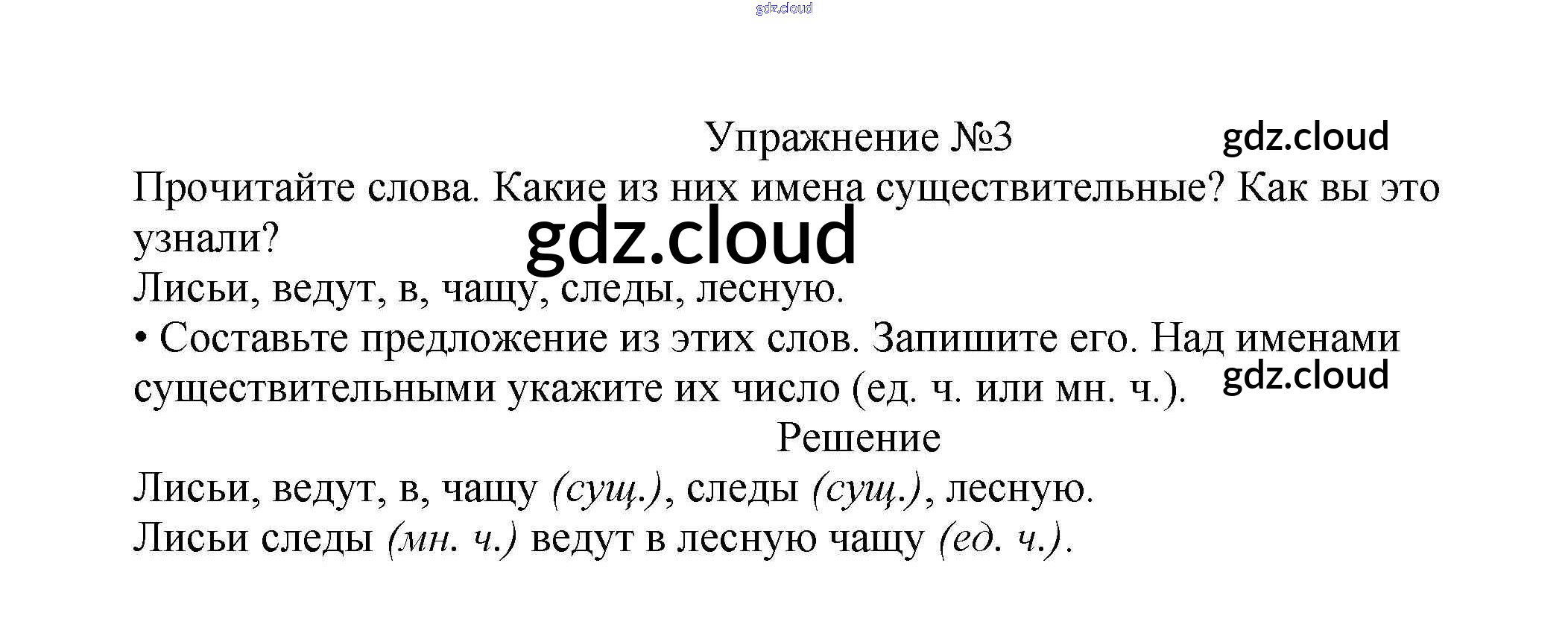 Упражнение №3

Прочитайте слова. Какие из них имена существительные? Как вы это узнали?

Лисьи, ведут, в, чащу, следы, лесную.

• Составьте предложение из этих слов. Запишите его. Над именами существительными укажите их число (ед. ч. или мн. ч.).

Решение

Лисьи, ведут, в, чащу (сущ.), следы (сущ.), лесную.

Лисьи следы (мн. ч.) ведут в лесную чащу (ед. ч.).

gdz.cloud